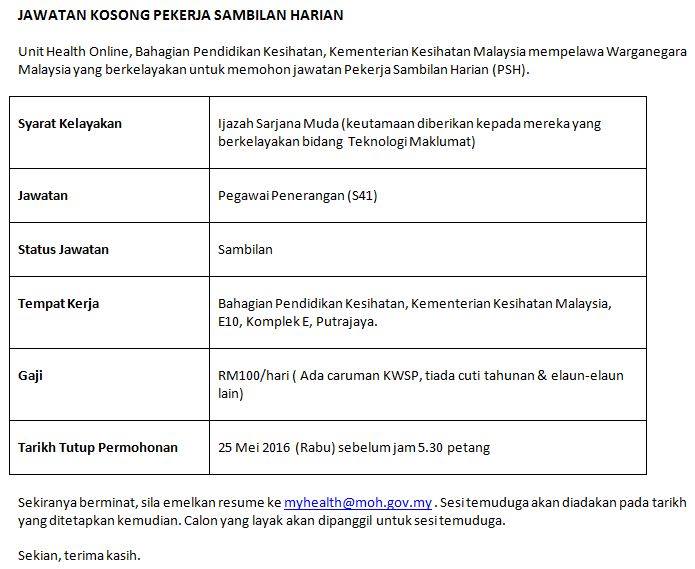 JAWATAN KOSONG PEKERJA SAMBILAN HARIAN

Unit Health Online, Bahagian Pendidikan Kesihatan, Kementerian Kesihatan Malaysia mempelawa Warganegara Malaysia yang berkelayakan untuk memohon jawatan Pekerja Sambilan Harian (PSH).

| | |
|---|---|
| Syarat Kelayakan | Ijazah Sarjana Muda (keutamaan diberikan kepada mereka yang berkelayakan bidang Teknologi Maklumat) |
| Jawatan | Pegawai Penerangan (S41) |
| Status Jawatan | Sambilan |
| Tempat Kerja | Bahagian Pendidikan Kesihatan, Kementerian Kesihatan Malaysia, E10, Komplek E, Putrajaya. |
| Gaji | RM100/hari ( Ada caruman KWSP, tiada cuti tahunan & elaun-elaun lain) |
| Tarikh Tutup Permohonan | 25 Mei 2016 (Rabu) sebelum jam 5.30 petang |

Sekiranya berminat, sila emelkan resume ke myhealth@moh.gov.my . Sesi temuduga akan diadakan pada tarikh yang ditetapkan kemudian. Calon yang layak akan dipanggil untuk sesi temuduga.

Sekian, terima kasih.